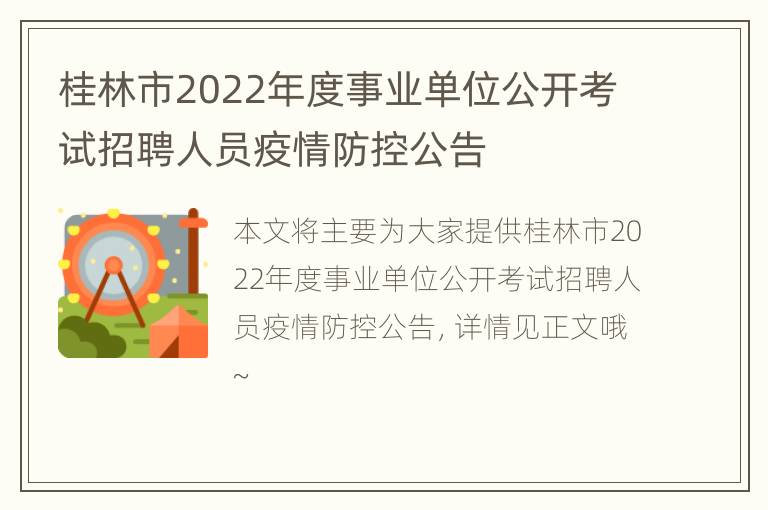 桂林市2022年度事业单位公开考试招聘人员疫情防控公告

本文将主要为大家提供桂林市2022年度事业单位公开考试招聘人员疫情防控公告, 详情见正文哦~